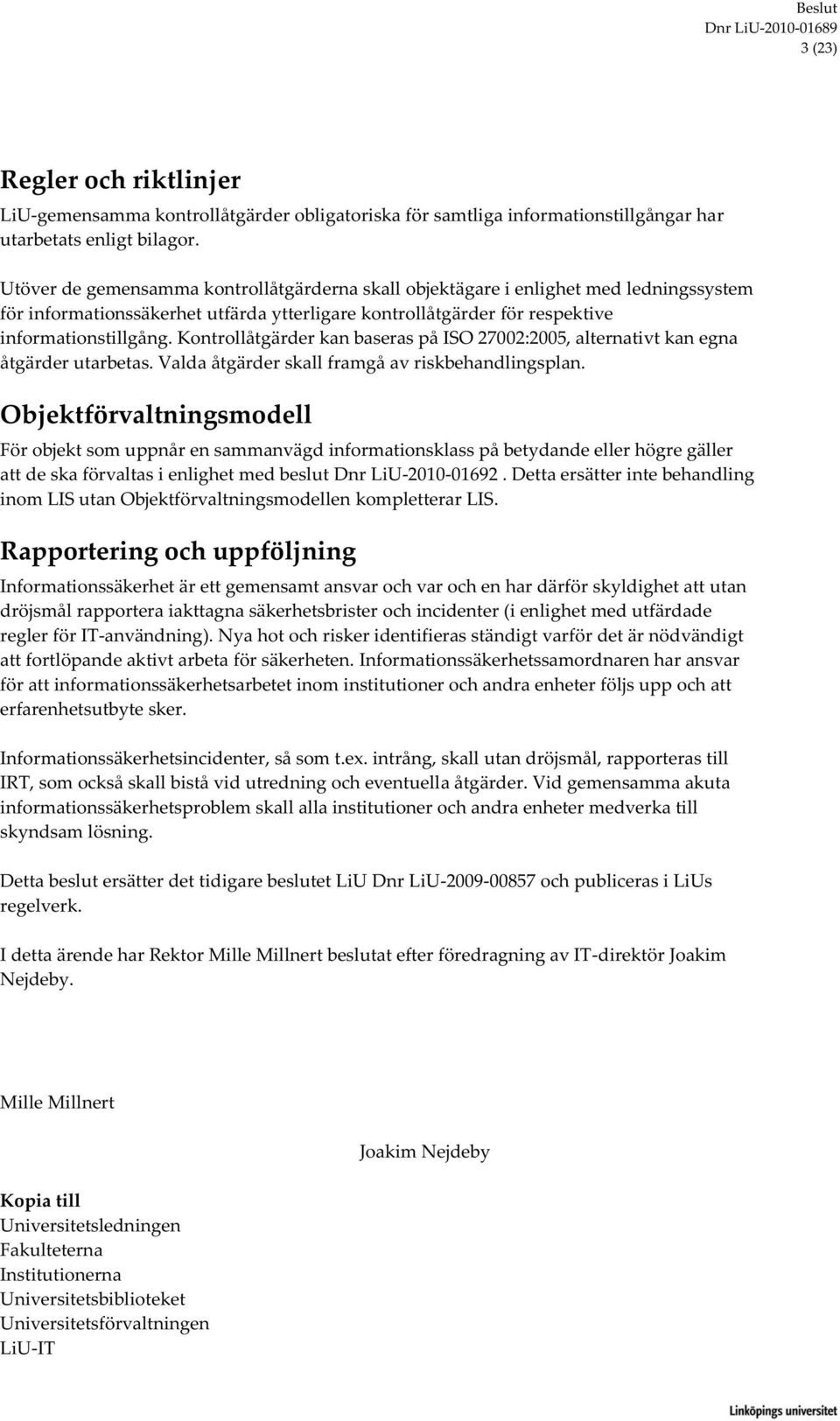 Beslut
Dnr LiU-2010-01689
3 (23)

Regler och riktlinjer

LiU-gemensamma kontrollåtgärder obligatoriska för samtliga informationstillgångar har utarbetats enligt bilagor.

Utöver de gemensamma kontrollåtgärderna skall objektägare i enlighet med ledningssystem för informationssäkerhet utfärda ytterligare kontrollåtgärder för respektive informationstillgång. Kontrollåtgärder kan baseras på ISO 27002:2005, alternativt kan egna åtgärder utarbetas. Valda åtgärder skall framgå av riskbehandlingsplan.

Objektförvaltningsmodell

För objekt som uppnår en sammanvägd informationsklass på betydande eller högre gäller att de ska förvaltas i enlighet med beslut Dnr LiU-2010-01692 . Detta ersätter inte behandling inom LIS utan Objektförvaltningsmodellen kompletterar LIS.

Rapportering och uppföljning

Informationssäkerhet är ett gemensamt ansvar och var och en har därför skyldighet att utan dröjsmål rapportera iakttagna säkerhetsbrister och incidenter (i enlighet med utfärdade regler för IT-användning). Nya hot och risker identifieras ständigt varför det är nödvändigt att fortlöpande aktivt arbeta för säkerheten. Informationssäkerhetssamordnaren har ansvar för att informationssäkerhetsarbetet inom institutioner och andra enheter följs upp och att erfarenhetsutbyte sker.

Informationssäkerhetsincidenter, så som t.ex. intrång, skall utan dröjsmål, rapporteras till IRT, som också skall bistå vid utredning och eventuella åtgärder. Vid gemensamma akuta informationssäkerhetsproblem skall alla institutioner och andra enheter medverka till skyndsam lösning.

Detta beslut ersätter det tidigare beslutet LiU Dnr LiU-2009-00857 och publiceras i LiUs regelverk.

I detta ärende har Rektor Mille Millnert beslutat efter föredragning av IT-direktör Joakim Nejdeby.

Mille Millnert

Joakim Nejdeby

Kopia till
Universitetsledningen
Fakulteterna
Institutionerna
Universitetsbiblioteket
Universitetsförvaltningen
LiU-IT

Linköpings universitet